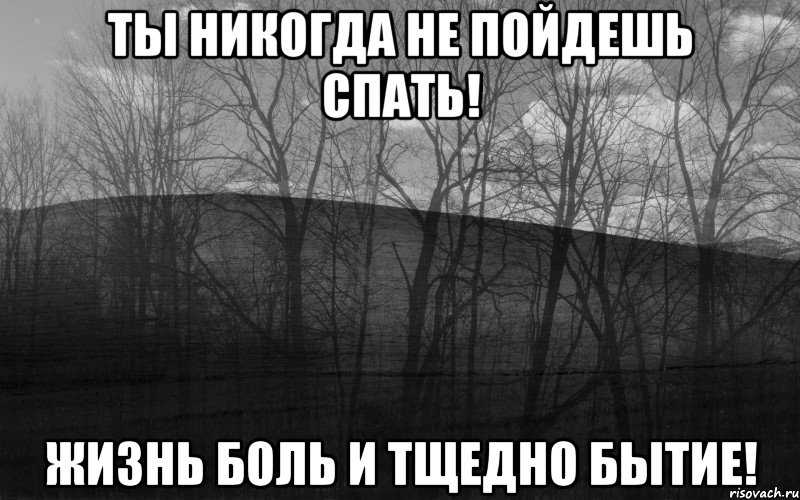 ТЫ НИКОГДА НЕ ПОЙДЕШЬ СПАТЬ!

ЖИЗНЬ БОЛЬ И ТЩЕДНО БЫТИЕ!

risovach.ru